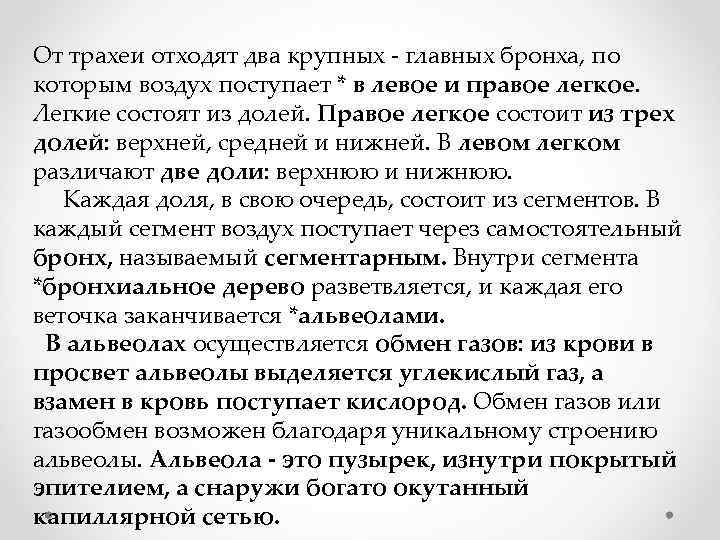 От трахеи отходят два крупных - главных бронха, по которым воздух поступает * в левое и правое легкое. Легкие состоят из долей. Правое легкое состоит из трех долей: верхней, средней и нижней. В левом легком различают две доли: верхнюю и нижнюю.

Каждая доля, в свою очередь, состоит из сегментов. В каждый сегмент воздух поступает через самостоятельный бронх, называемый сегментарным. Внутри сегмента *бронхиальное дерево разветвляется, и каждая его веточка заканчивается *альвеолами.

В альвеолах осуществляется обмен газов: из крови в просвет альвеолы выделяется углекислый газ, а взамен в кровь поступает кислород. Обмен газов или газообмен возможен благодаря уникальному строению альвеолы. Альвеола - это пузырек, изнутри покрытый эпителием, а снаружи богато окутанный капиллярной сетью.